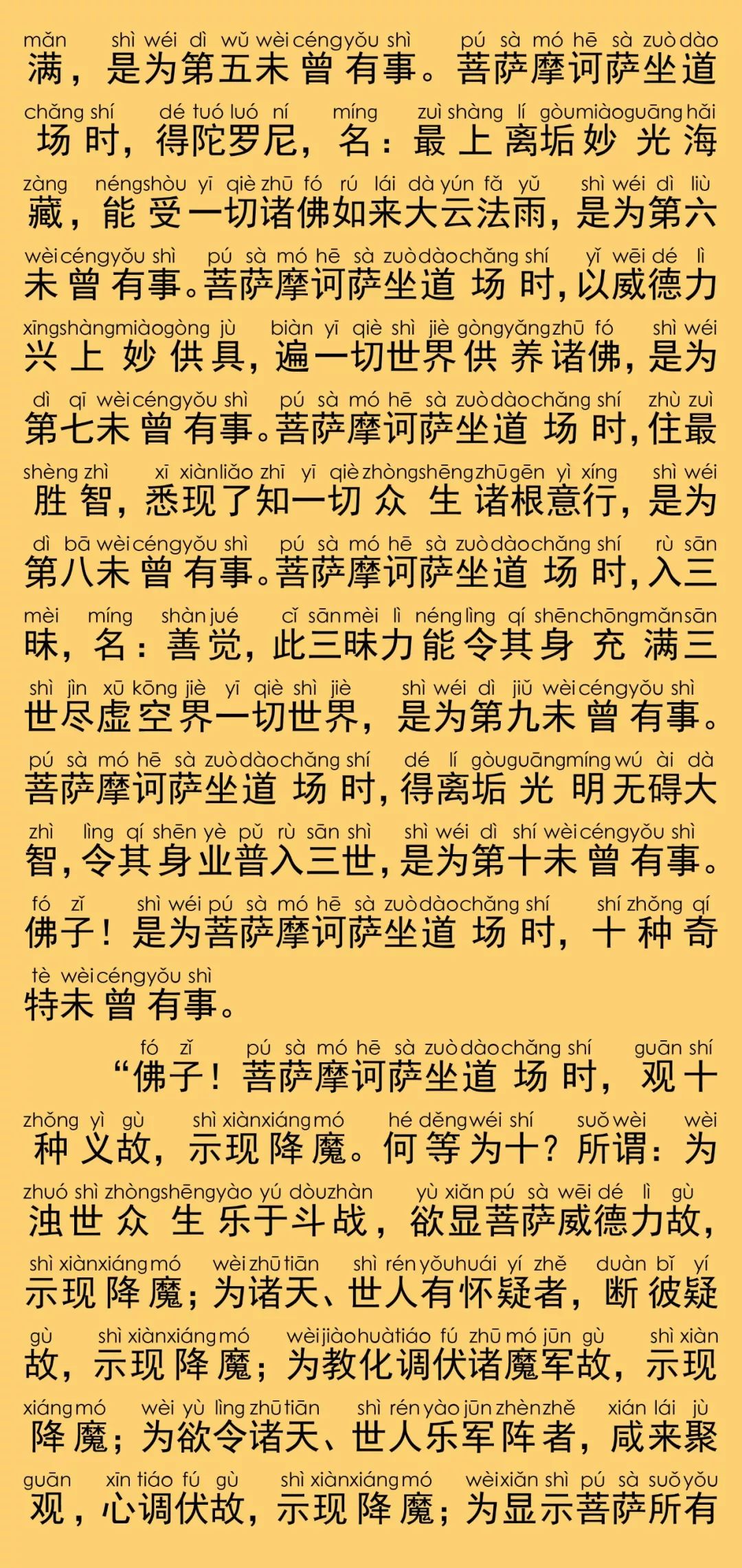 mǎn shì wéi dì wǔ wèi céng yǒu shì pú sà mó hē sà zuò dào
满，是为第五未曾有事。菩萨摩诃萨坐道
chǎng shí dé tuó luó ní míng zuì shàng lí gòu miào guāng hǎi
场时，得陀罗尼，名：最上离垢妙光海
zàng néng shòu yī qiè zhū fó rú lái dà yún fǎ yǔ shì wéi dì liù
藏，能受一切诸佛如来大云法雨，是为第六
wèi céng yǒu shì pú sà mó hē sà zuò dào chǎng shí yǐ wēi dé lì
未曾有事。菩萨摩诃萨坐道场时，以威德力
xīng shàng miào gòng jù biàn yī qiè shì jiè gòng yǎng zhū fó shì wéi
兴上妙供具，遍一切世界供养诸佛，是为
dì qī wèi céng yǒu shì pú sà mó hē sà zuò dào chǎng shí zhù zuì
第七未曾有事。菩萨摩诃萨坐道场时，住最
shèng zhì xī xiàn liǎo zhī yī qiè zhòng shēng zhū gēn yì xíng shì wéi
胜智，悉现了知一切众生诸根意行，是为
dì bā wèi céng yǒu shì pú sà mó hē sà zuò dào chǎng shí rù sān
第八未曾有事。菩萨摩诃萨坐道场时，入三
mèi míng shàn jué cǐ sān mèi lì néng lìng qí shēn chōng mǎn sān
昧，名：善觉，此三昧力能令其身充满三
shì jìn xū kōng jiè yī qiè shì jiè shì wéi dì jiǔ wèi céng yǒu shì
世尽虚空界一切世界，是为第九未曾有事。
pú sà mó hē sà zuò dào chǎng shí dé lí gòu guāng míng wú ài dà
菩萨摩诃萨坐道场时，得离垢光明无碍大
zhì lìng qí shēn yè pǔ rù sān shì shì wéi dì shí wèi céng yǒu shì
智，令其身业普入三世，是为第十未曾有事。
fó zǐ shì wéi pú sà mó hē sà zuò dào chǎng shí shí zhǒng qí
佛子！是为菩萨摩诃萨坐道场时，十种奇
tè wèi céng yǒu shì
特未曾有事。

fó zǐ pú sà mó hē sà zuò dào chǎng shí guān shí
“佛子！菩萨摩诃萨坐道场时，观十
zhǒng yì gù shì xiàn xiáng mó hé děng wéi shí suǒ wèi wèi
种义故，示现降魔。何等为十？所谓：为
zhuó shì zhòng shēng yào yú dòu zhàn yù xiǎn pú sà wēi dé lì gù
浊世众生乐于斗战，欲显菩萨威德力故，
shì xiàn xiáng mó wèi zhū tiān shì rén yǒu huái yí zhě duàn bǐ yí
示现降魔；为诸天、世人有怀疑者，断彼疑
gù shì xiàn xiáng mó wèi jiào huà tiáo fú zhū mó jūn gù shì xiàn
故，示现降魔；为教化调伏诸魔军故，示现
xiáng mó wèi yù lìng zhū tiān shì rén yào jūn zhèn zhě xián lái jù
降魔；为欲令诸天、世人乐军阵者，咸来聚
guān xīn tiáo fú gù shì xiàn xiáng mó wèi xiǎn shì pú sà suǒ yǒu
观，心调伏故，示现降魔；为显示菩萨所有